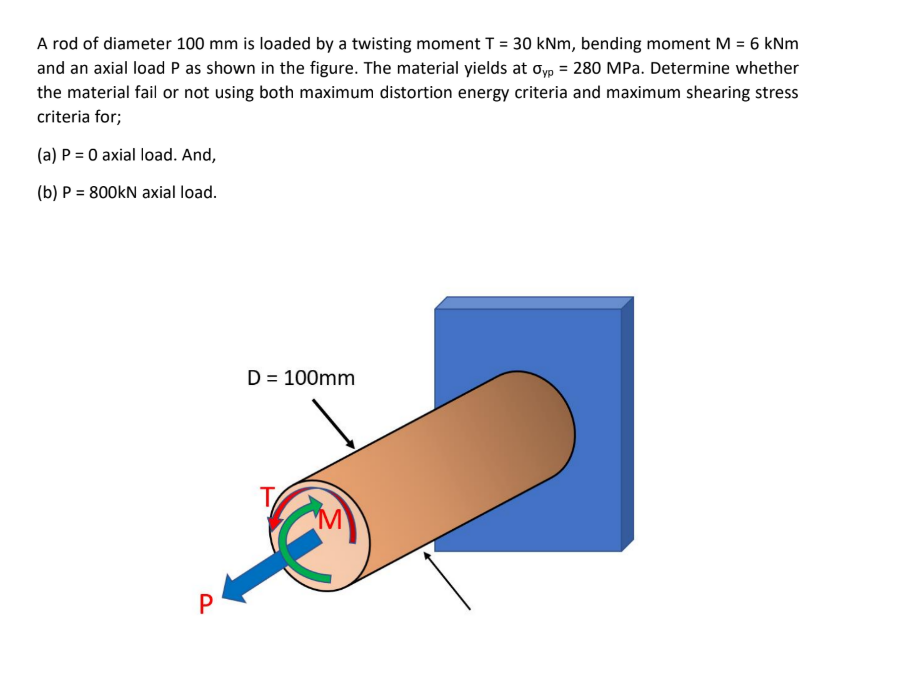 A rod of diameter 100 mm is loaded by a twisting moment T = 30 kNm, bending moment M = 6 kNm and an axial load P as shown in the figure. The material yields at $\sigma_{yp}$ = 280 MPa. Determine whether the material fail or not using both maximum distortion energy criteria and maximum shearing stress criteria for;

(a) P = 0 axial load. And,

(b) P = 800kN axial load.

D = 100mm

T

M

P